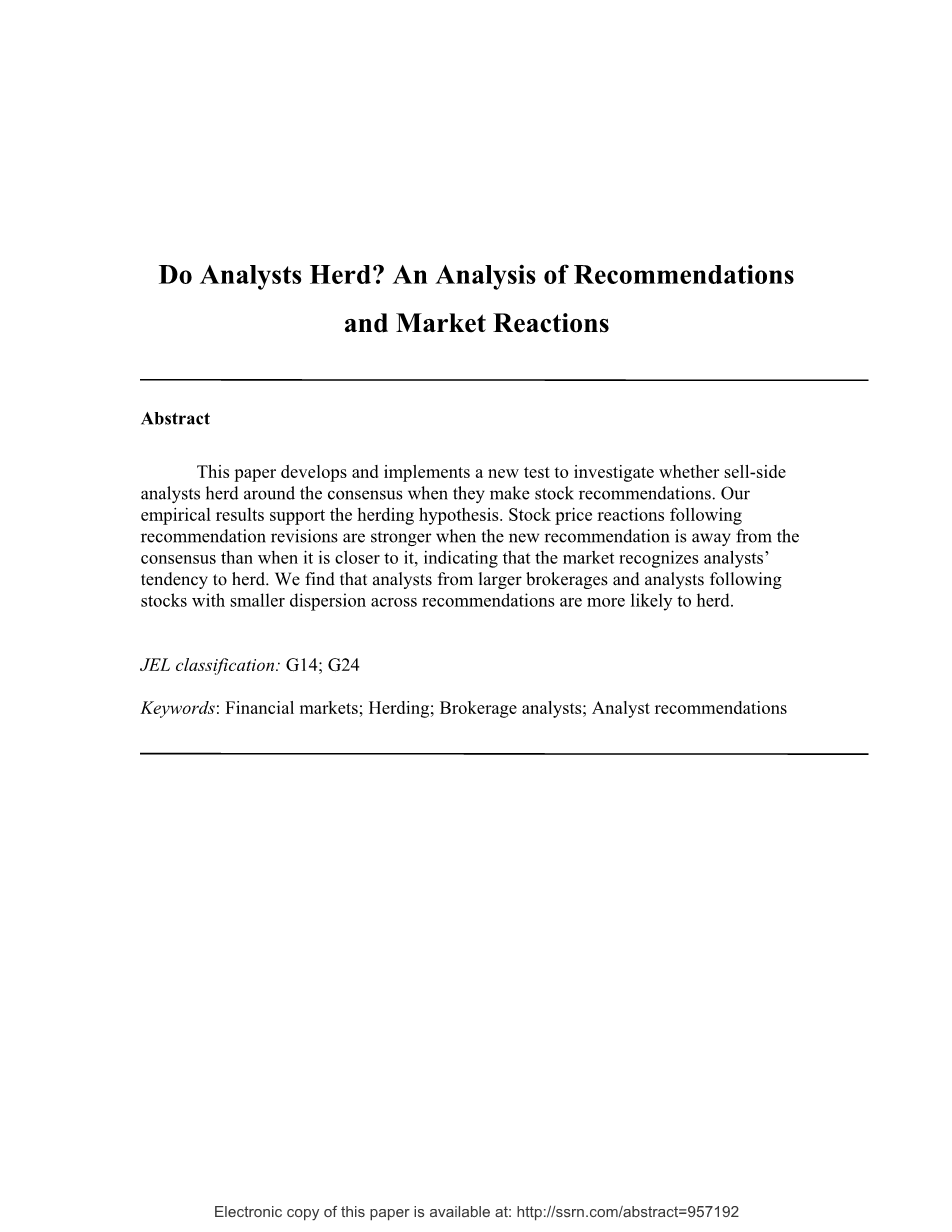 Do Analysts Herd? An Analysis of Recommendations and Market Reactions

Abstract

This paper develops and implements a new test to investigate whether sell-side analysts herd around the consensus when they make stock recommendations. Our empirical results support the herding hypothesis. Stock price reactions following recommendation revisions are stronger when the new recommendation is away from the consensus than when it is closer to it, indicating that the market recognizes analysts' tendency to herd. We find that analysts from larger brokerages and analysts following stocks with smaller dispersion across recommendations are more likely to herd.

JEL classification: G14; G24

Keywords: Financial markets; Herding; Brokerage analysts; Analyst recommendations

Electronic copy of this paper is available at: http://ssrn.com/abstract=957192